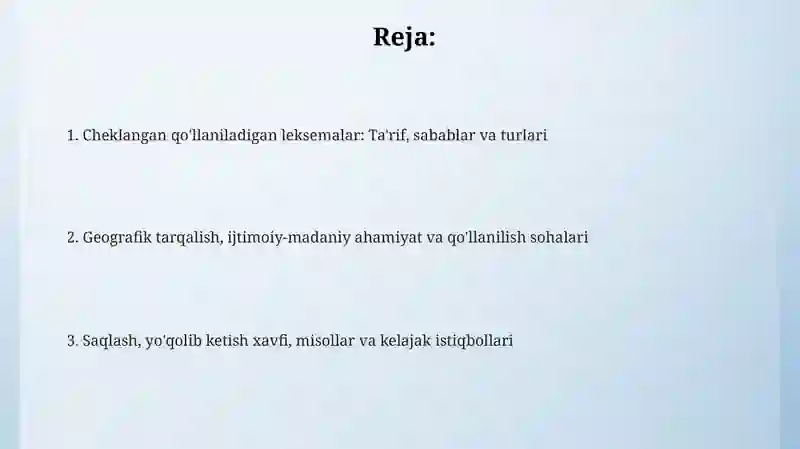 Reja:

1. Cheklangan qo'llaniladigan leksemalar: Ta'rif, sabablar va turlari

2. Geografik tarqalish, ijtimoiy-madaniy ahamiyat va qo'llanilish sohalari

3. Saqlash, yo'qolib ketish xavfi, misollar va kelajak istiqbollari